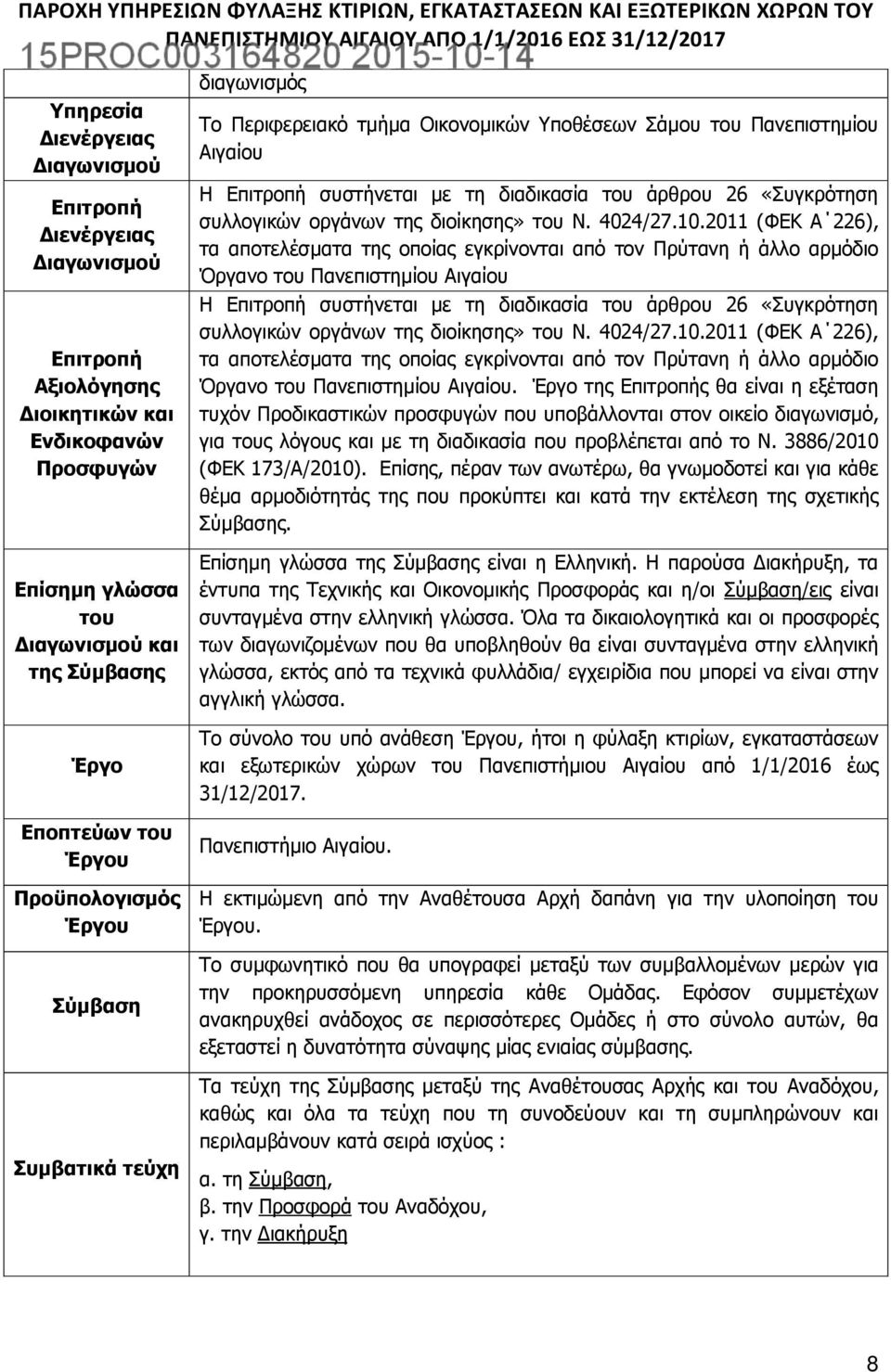 ΠΑΡΟΧΗ ΥΠΗΡΕΣΙΩΝ ΦΥΛΑΞΗΣ ΚΤΙΡΙΩΝ, ΕΓΚΑΤΑΣΤΑΣΕΩΝ ΚΑΙ ΕΞΩΤΕΡΙΚΩΝ ΧΩΡΩΝ ΤΟΥ ΠΑΝΕΠΙΣΤΗΜΙΟΥ ΑΙΓΑΙΟΥ ΑΠΟ 1/1/2016 ΕΩΣ 31/12/2017

15PROC003164820 2015-10-14

| | διαγωνισμός |
|---|---|
| Υπηρεσία Διενέργειας Διαγωνισμού | Το Περιφερειακό τμήμα Οικονομικών Υποθέσεων Σάμου του Πανεπιστημίου Αιγαίου |
| Επιτροπή Διενέργειας Διαγωνισμού | Η Επιτροπή συστήνεται με τη διαδικασία του άρθρου 26 «Συγκρότηση συλλογικών οργάνων της διοίκησης» του Ν. 4024/27.10.2011 (ΦΕΚ Α΄226), τα αποτελέσματα της οποίας εγκρίνονται από τον Πρύτανη ή άλλο αρμόδιο Όργανο του Πανεπιστημίου Αιγαίου |
| Επιτροπή Αξιολόγησης Διοικητικών και Ενδικοφανών Προσφυγών | Η Επιτροπή συστήνεται με τη διαδικασία του άρθρου 26 «Συγκρότηση συλλογικών οργάνων της διοίκησης» του Ν. 4024/27.10.2011 (ΦΕΚ Α΄226), τα αποτελέσματα της οποίας εγκρίνονται από τον Πρύτανη ή άλλο αρμόδιο Όργανο του Πανεπιστημίου Αιγαίου. Έργο της Επιτροπής θα είναι η εξέταση τυχόν Προδικαστικών προσφυγών που υποβάλλονται στον οικείο διαγωνισμό, για τους λόγους και με τη διαδικασία που προβλέπεται από το Ν. 3886/2010 (ΦΕΚ 173/Α/2010). Επίσης, πέραν των ανωτέρω, θα γνωμοδοτεί και για κάθε θέμα αρμοδιότητάς της που προκύπτει και κατά την εκτέλεση της σχετικής Σύμβασης. |
| Επίσημη γλώσσα του Διαγωνισμού και της Σύμβασης | Επίσημη γλώσσα της Σύμβασης είναι η Ελληνική. Η παρούσα Διακήρυξη, τα έντυπα της Τεχνικής και Οικονομικής Προσφοράς και η/οι Σύμβαση/εις είναι συνταγμένα στην ελληνική γλώσσα. Όλα τα δικαιολογητικά και οι προσφορές των διαγωνιζομένων που θα υποβληθούν θα είναι συνταγμένα στην ελληνική γλώσσα, εκτός από τα τεχνικά φυλλάδια/ εγχειρίδια που μπορεί να είναι στην αγγλική γλώσσα. |
| Έργο | Το σύνολο του υπό ανάθεση Έργου, ήτοι η φύλαξη κτιρίων, εγκαταστάσεων και εξωτερικών χώρων του Πανεπιστήμιου Αιγαίου από 1/1/2016 έως 31/12/2017. |
| Εποπτεύων του Έργου | Πανεπιστήμιο Αιγαίου. |
| Προϋπολογισμός Έργου | Η εκτιμώμενη από την Αναθέτουσα Αρχή δαπάνη για την υλοποίηση του Έργου. |
| Σύμβαση | Το συμφωνητικό που θα υπογραφεί μεταξύ των συμβαλλομένων μερών για την προκηρυσσόμενη υπηρεσία κάθε Ομάδας. Εφόσον συμμετέχων ανακηρυχθεί ανάδοχος σε περισσότερες Ομάδες ή στο σύνολο αυτών, θα εξεταστεί η δυνατότητα σύναψης μίας ενιαίας σύμβασης. |
| Συμβατικά τεύχη | Τα τεύχη της Σύμβασης μεταξύ της Αναθέτουσας Αρχής και του Αναδόχου, καθώς και όλα τα τεύχη που τη συνοδεύουν και τη συμπληρώνουν και περιλαμβάνουν κατά σειρά ισχύος : α. τη Σύμβαση, β. την Προσφορά του Αναδόχου, γ. την Διακήρυξη |

8